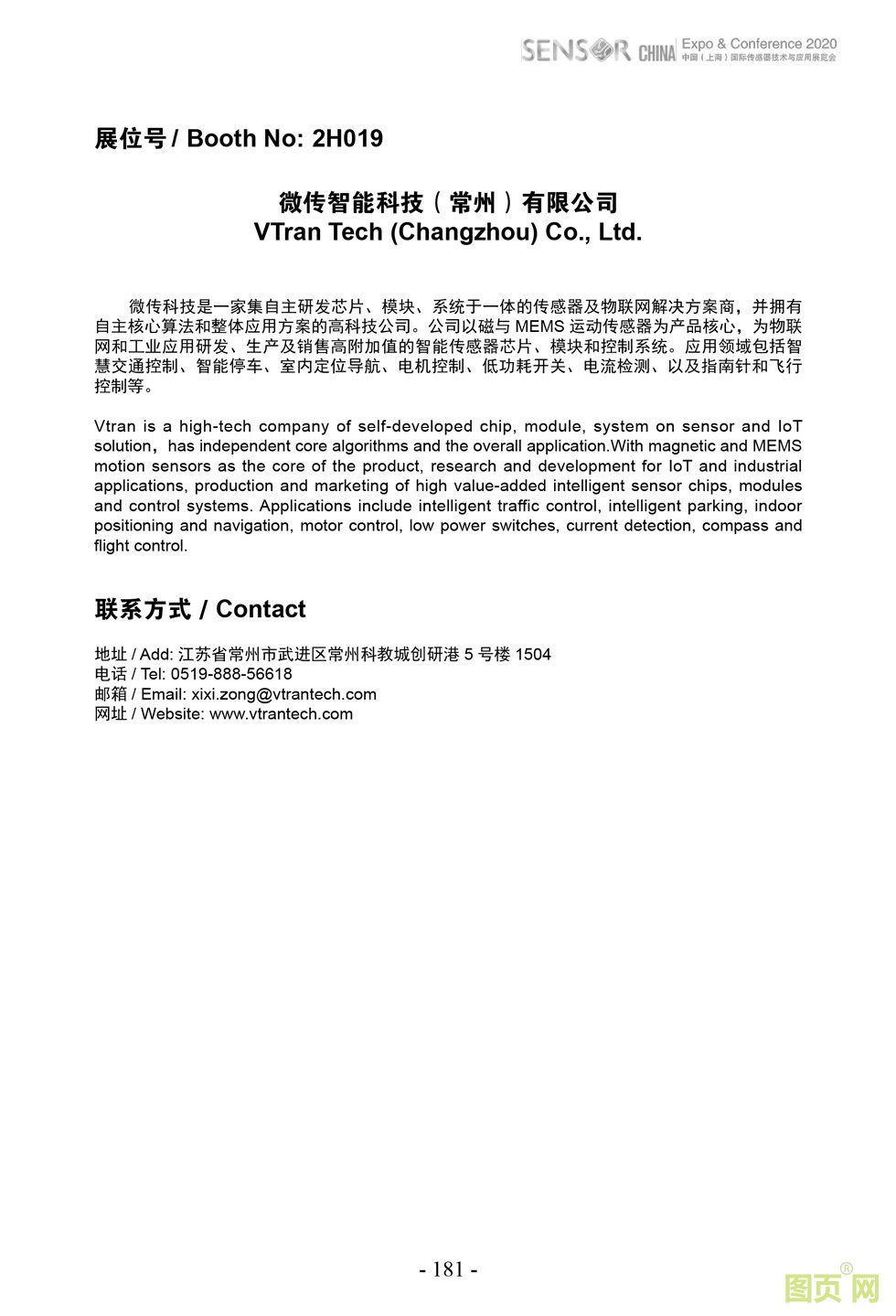 SENSOR CHINA Expo & Conference 2020
中国（上海）国际传感器技术与应用展览会

展位号 / Booth No: 2H019

微传智能科技（常州）有限公司
VTran Tech (Changzhou) Co., Ltd.

微传科技是一家集自主研发芯片、模块、系统于一体的传感器及物联网解决方案商，并拥有自主核心算法和整体应用方案的高科技公司。公司以磁与 MEMS 运动传感器为产品核心，为物联网和工业应用研发、生产及销售高附加值的智能传感器芯片、模块和控制系统。应用领域包括智慧交通控制、智能停车、室内定位导航、电机控制、低功耗开关、电流检测、以及指南针和飞行控制等。

Vtran is a high-tech company of self-developed chip, module, system on sensor and IoT solution，has independent core algorithms and the overall application.With magnetic and MEMS motion sensors as the core of the product, research and development for IoT and industrial applications, production and marketing of high value-added intelligent sensor chips, modules and control systems. Applications include intelligent traffic control, intelligent parking, indoor positioning and navigation, motor control, low power switches, current detection, compass and flight control.

联系方式 / Contact

地址 / Add: 江苏省常州市武进区常州科教城创研港 5 号楼 1504
电话 / Tel: 0519-888-56618
邮箱 / Email: xixi.zong@vtrantech.com
网址 / Website: www.vtrantech.com

- 181 -

图页网®